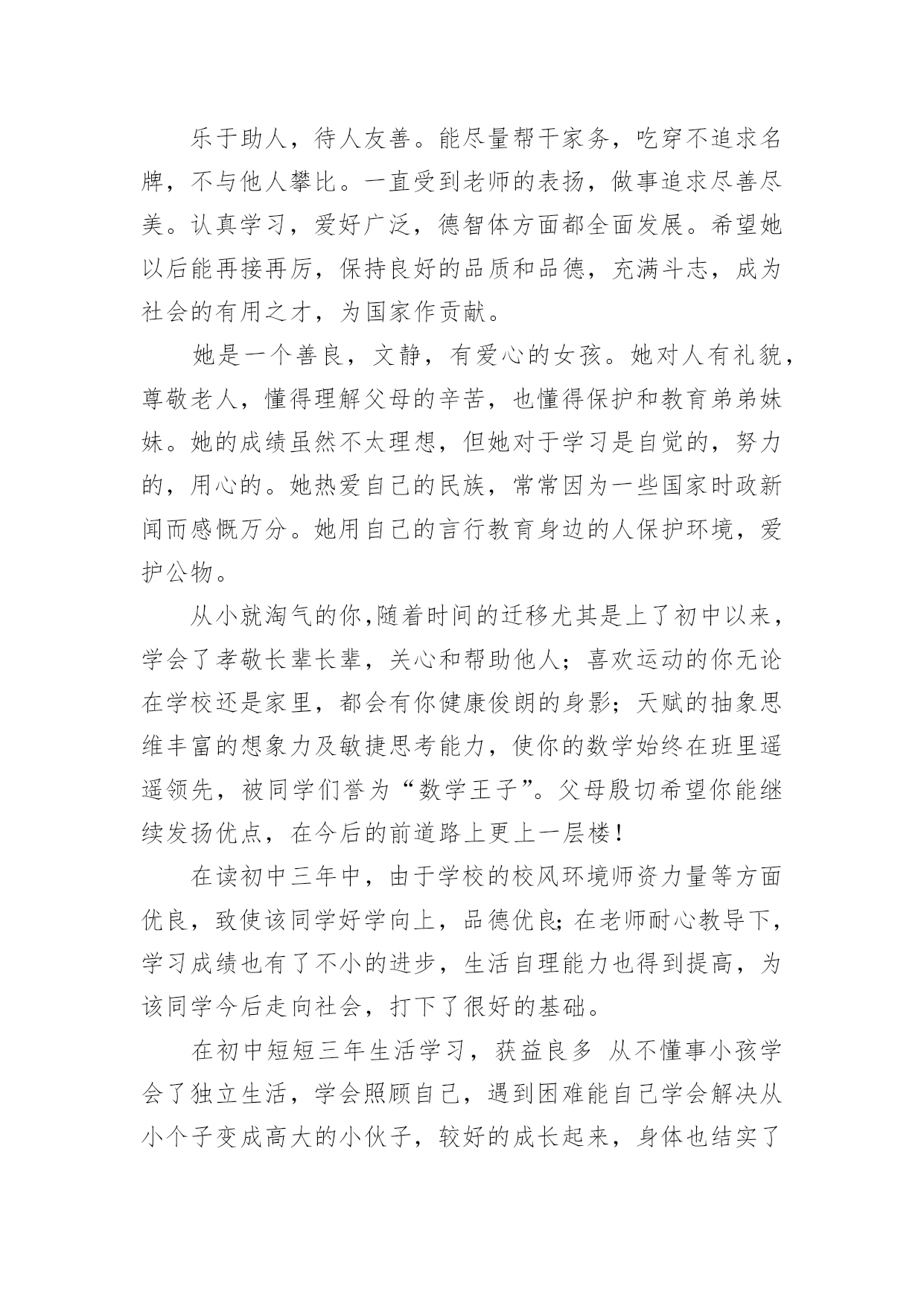 乐于助人，待人友善。能尽量帮干家务，吃穿不追求名牌，不与他人攀比。一直受到老师的表扬，做事追求尽善尽美。认真学习，爱好广泛，德智体方面都全面发展。希望她以后能再接再厉，保持良好的品质和品德，充满斗志，成为社会的有用之才，为国家作贡献。

她是一个善良，文静，有爱心的女孩。她对人有礼貌，尊敬老人，懂得理解父母的辛苦，也懂得保护和教育弟弟妹妹。她的成绩虽然不太理想，但她对于学习是自觉的，努力的，用心的。她热爱自己的民族，常常因为一些国家时政新闻而感慨万分。她用自己的言行教育身边的人保护环境，爱护公物。

从小就淘气的你,随着时间的迁移尤其是上了初中以来，学会了孝敬长辈长辈，关心和帮助他人；喜欢运动的你无论在学校还是家里，都会有你健康俊朗的身影；天赋的抽象思维丰富的想象力及敏捷思考能力，使你的数学始终在班里遥遥领先，被同学们誉为“数学王子”。父母殷切希望你能继续发扬优点，在今后的前道路上更上一层楼！

在读初中三年中，由于学校的校风环境师资力量等方面优良，致使该同学好学向上，品德优良;在老师耐心教导下，学习成绩也有了不小的进步，生活自理能力也得到提高，为该同学今后走向社会，打下了很好的基础。

在初中短短三年生活学习，获益良多 从不懂事小孩学会了独立生活，学会照顾自己，遇到困难能自己学会解决从小个子变成高大的小伙子，较好的成长起来，身体也结实了